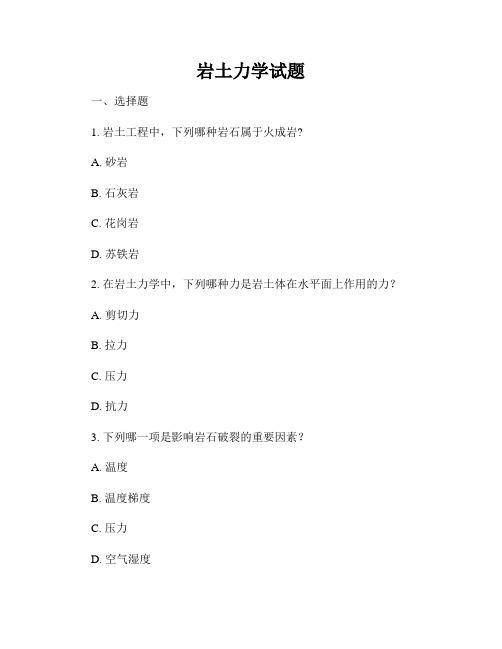 岩土力学试题

一、选择题

1. 岩土工程中，下列哪种岩石属于火成岩?

A. 砂岩

B. 石灰岩

C. 花岗岩

D. 苏铁岩

2. 在岩土力学中，下列哪种力是岩土体在水平面上作用的力?

A. 剪切力

B. 拉力

C. 压力

D. 抗力

3. 下列哪一项是影响岩石破裂的重要因素?

A. 温度

B. 温度梯度

C. 压力

D. 空气湿度